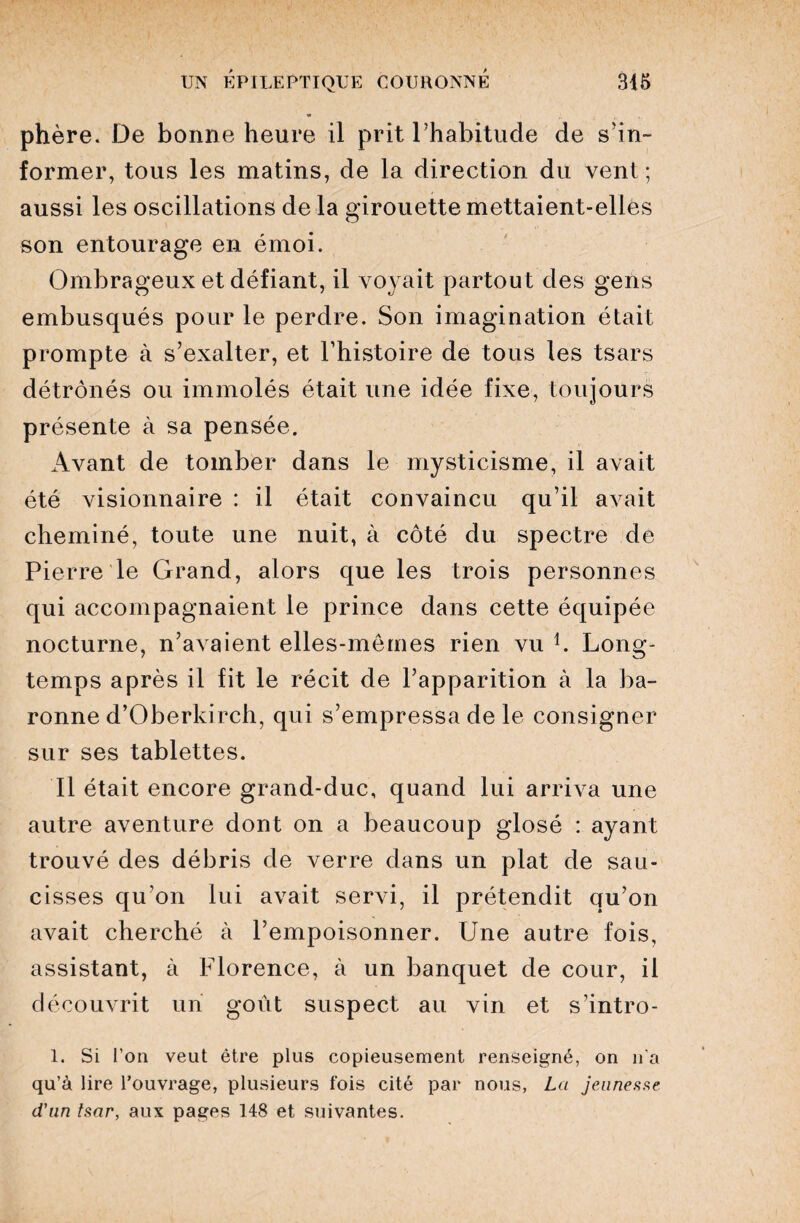 UN ÉPILEPTIQUE COURONNÉ 315

phère. De bonne heure il prit l'habitude de s'informer, tous les matins, de la direction du vent ; aussi les oscillations de la girouette mettaient-elles son entourage en émoi.

Ombrageux et défiant, il voyait partout des gens embusqués pour le perdre. Son imagination était prompte à s'exalter, et l'histoire de tous les tsars détrônés ou immolés était une idée fixe, toujours présente à sa pensée.

Avant de tomber dans le mysticisme, il avait été visionnaire : il était convaincu qu'il avait cheminé, toute une nuit, à côté du spectre de Pierre le Grand, alors que les trois personnes qui accompagnaient le prince dans cette équipée nocturne, n'avaient elles-mêmes rien vu $^1$. Longtemps après il fit le récit de l'apparition à la baronne d'Oberkirch, qui s'empressa de le consigner sur ses tablettes.

Il était encore grand-duc, quand lui arriva une autre aventure dont on a beaucoup glosé : ayant trouvé des débris de verre dans un plat de saucisses qu'on lui avait servi, il prétendit qu'on avait cherché à l'empoisonner. Une autre fois, assistant, à Florence, à un banquet de cour, il découvrit un goût suspect au vin et s'intro-

1. Si l'on veut être plus copieusement renseigné, on n'a qu'à lire l'ouvrage, plusieurs fois cité par nous, La jeunesse d'un tsar, aux pages 148 et suivantes.